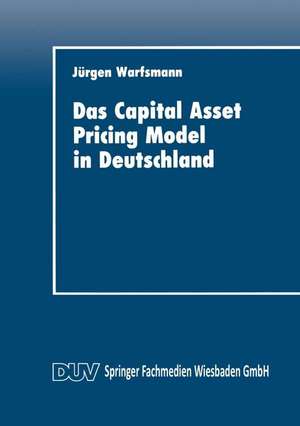 Jürgen Warfsmann

Das Capital Asset Pricing Model in Deutschland

DUV Springer Fachmedien Wiesbaden GmbH